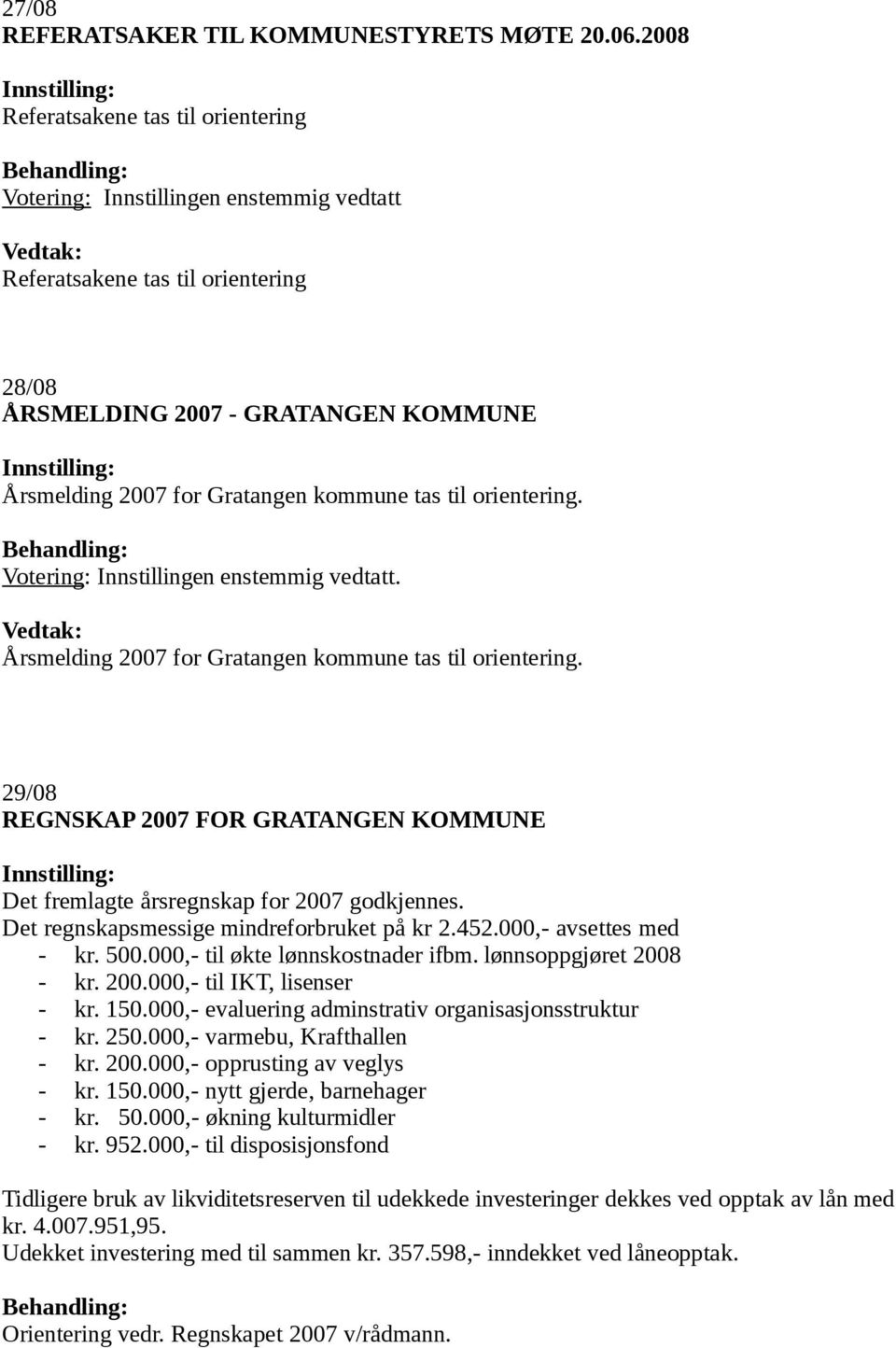 27/08
REFERATSAKER TIL KOMMUNESTYRETS MØTE 20.06.2008

Innstilling:
Referatsakene tas til orientering

Behandling:
Votering: Innstillingen enstemmig vedtatt

Vedtak:
Referatsakene tas til orientering

28/08
ÅRSMELDING 2007 - GRATANGEN KOMMUNE

Innstilling:
Årsmelding 2007 for Gratangen kommune tas til orientering.

Behandling:
Votering: Innstillingen enstemmig vedtatt.

Vedtak:
Årsmelding 2007 for Gratangen kommune tas til orientering.

29/08
REGNSKAP 2007 FOR GRATANGEN KOMMUNE

Innstilling:
Det fremlagte årsregnskap for 2007 godkjennes.
Det regnskapsmessige mindreforbruket på kr 2.452.000,- avsettes med
- kr. 500.000,- til økte lønnskostnader ifbm. lønnsoppgjøret 2008
- kr. 200.000,- til IKT, lisenser
- kr. 150.000,- evaluering adminstrativ organisasjonsstruktur
- kr. 250.000,- varmebu, Krafthallen
- kr. 200.000,- opprusting av veglys
- kr. 150.000,- nytt gjerde, barnehager
- kr. 50.000,- økning kulturmidler
- kr. 952.000,- til disposisjonsfond

Tidligere bruk av likviditetsreserven til udekkede investeringer dekkes ved opptak av lån med kr. 4.007.951,95.
Udekket investering med til sammen kr. 357.598,- inndekket ved låneopptak.

Behandling:
Orientering vedr. Regnskapet 2007 v/rådmann.